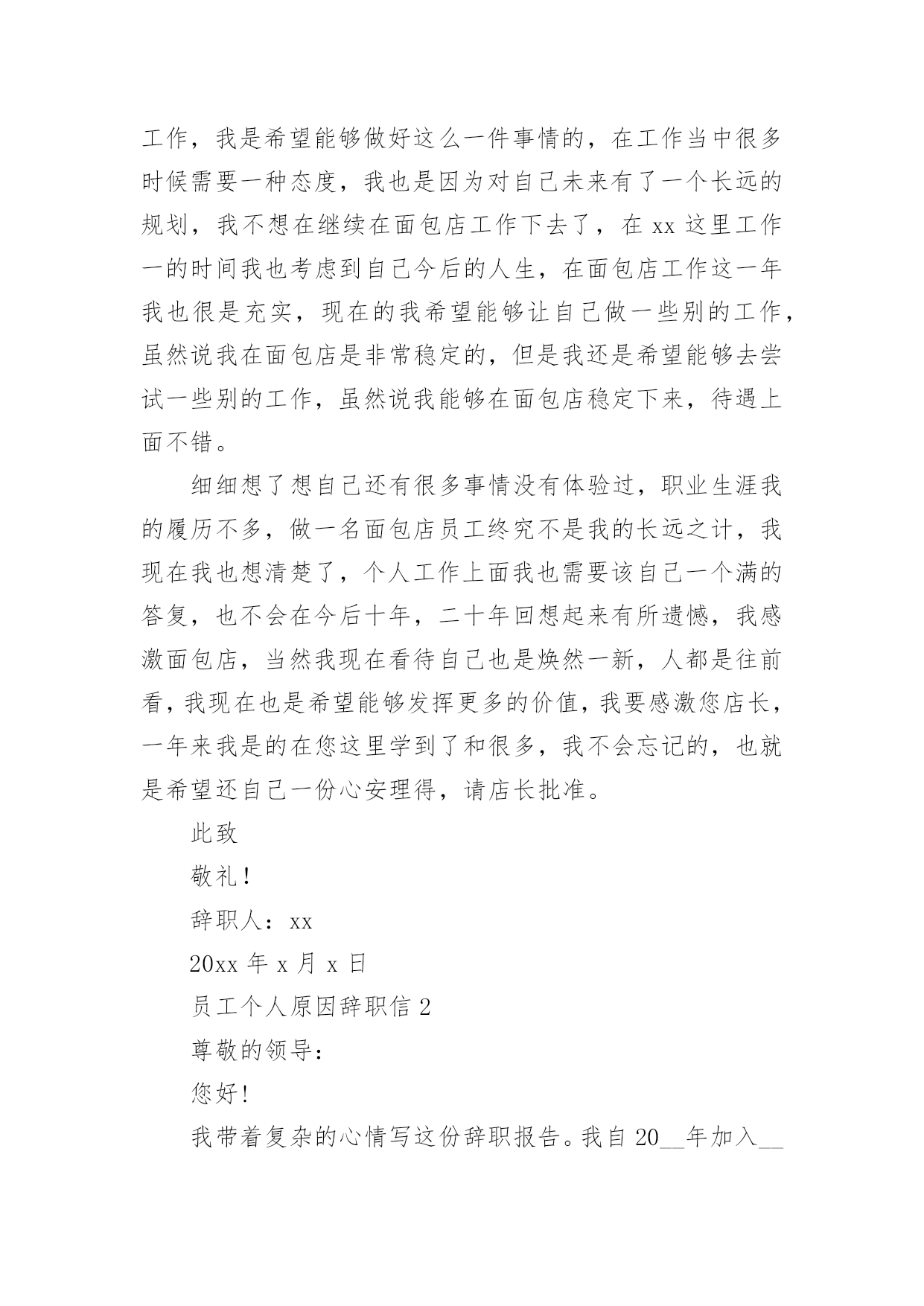 工作，我是希望能够做好这么一件事情的，在工作当中很多时候需要一种态度，我也是因为对自己未来有了一个长远的规划，我不想在继续在面包店工作下去了，在 xx 这里工作一的时间我也考虑到自己今后的人生，在面包店工作这一年我也很是充实，现在的我希望能够让自己做一些别的工作，虽然说我在面包店是非常稳定的，但是我还是希望能够去尝试一些别的工作，虽然说我能够在面包店稳定下来，待遇上面不错。

细细想了想自己还有很多事情没有体验过，职业生涯我的履历不多，做一名面包店员工终究不是我的长远之计，我现在我也想清楚了，个人工作上面我也需要该自己一个满的答复，也不会在今后十年，二十年回想起来有所遗憾，我感激面包店，当然我现在看待自己也是焕然一新，人都是往前看，我现在也是希望能够发挥更多的价值，我要感激您店长，一年来我是的在您这里学到了和很多，我不会忘记的，也就是希望还自己一份心安理得，请店长批准。

此致

敬礼！

辞职人：xx

20xx 年 x 月 x 日

员工个人原因辞职信 2

尊敬的领导：

您好！

我带着复杂的心情写这份辞职报告。我自 20__年加入__